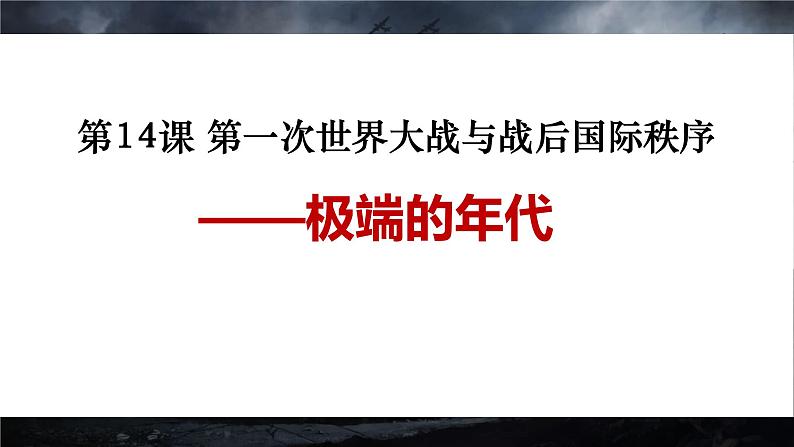 第14课 第一次世界大战与战后国际秩序

——极端的年代